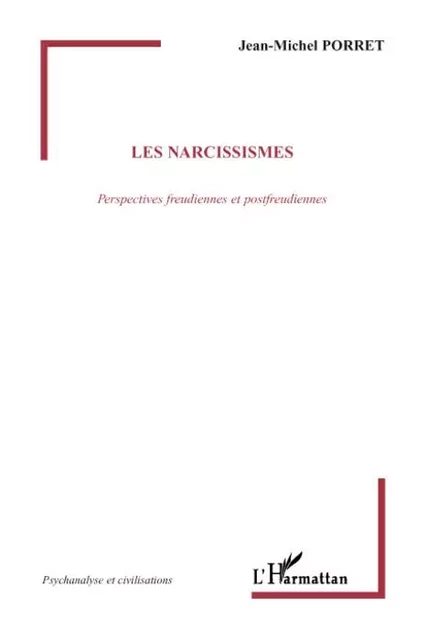 Jean-Michel PORRET

LES NARCISSISMES

Perspectives freudiennes et postfreudiennes

Psychanalyse et civilisations

L'Harmattan